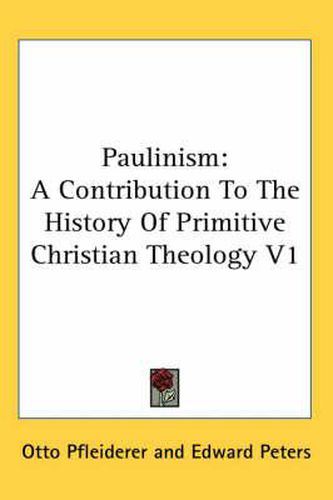 Paulinism:
A Contribution To The History Of Primitive Christian Theology V1

Otto Pfleiderer and Edward Peters